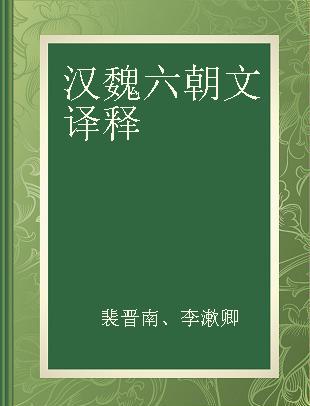 汉魏六朝文译释

裴晋南、李漱卿